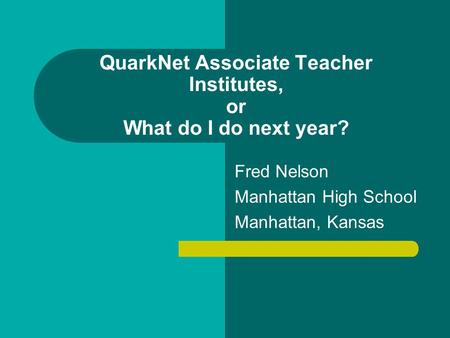 QuarkNet Associate Teacher Institutes,
or
What do I do next year?

Fred Nelson
Manhattan High School
Manhattan, Kansas